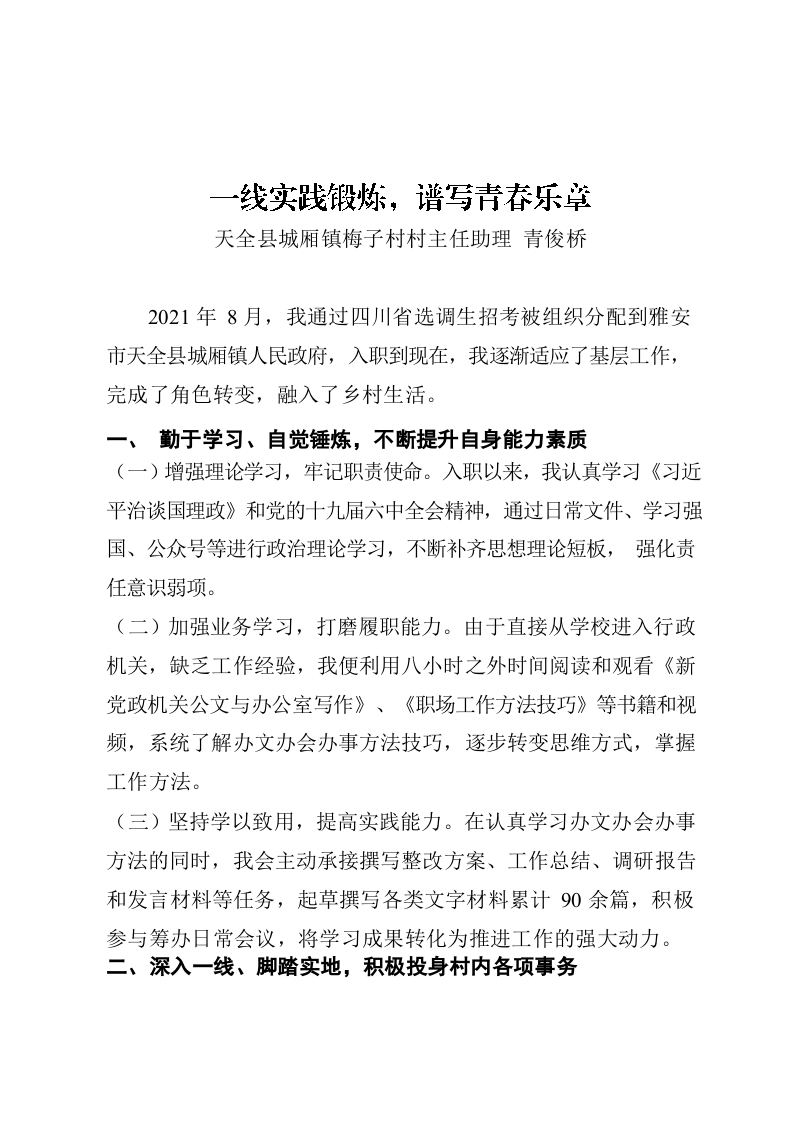 一线实践锻炼，谱写青春乐章

天全县城厢镇梅子村村主任助理 青俊桥

2021 年 8 月，我通过四川省选调生招考被组织分配到雅安市天全县城厢镇人民政府，入职到现在，我逐渐适应了基层工作，完成了角色转变，融入了乡村生活。

一、 勤于学习、自觉锤炼，不断提升自身能力素质

（一）增强理论学习，牢记职责使命。入职以来，我认真学习《习近平治谈国理政》和党的十九届六中全会精神，通过日常文件、学习强国、公众号等进行政治理论学习，不断补齐思想理论短板， 强化责任意识弱项。

（二）加强业务学习，打磨履职能力。由于直接从学校进入行政机关，缺乏工作经验，我便利用八小时之外时间阅读和观看《新党政机关公文与办公室写作》、《职场工作方法技巧》等书籍和视频，系统了解办文办会办事方法技巧，逐步转变思维方式，掌握工作方法。

（三）坚持学以致用，提高实践能力。在认真学习办文办会办事方法的同时，我会主动承接撰写整改方案、工作总结、调研报告和发言材料等任务，起草撰写各类文字材料累计 90 余篇，积极参与筹办日常会议，将学习成果转化为推进工作的强大动力。

二、深入一线、脚踏实地，积极投身村内各项事务